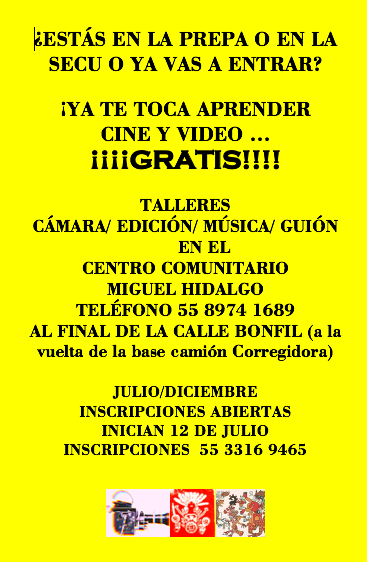 ¿ESTÁS EN LA PREPA O EN LA SECU O YA VAS A ENTRAR?

¡YA TE TOCA APRENDER CINE Y VIDEO ... ¡¡¡¡GRATIS!!!!

TALLERES
CÁMARA/ EDICIÓN/ MÚSICA/ GUIÓN
EN EL
CENTRO COMUNITARIO
MIGUEL HIDALGO
TELÉFONO 55 8974 1689
AL FINAL DE LA CALLE BONFIL (a la vuelta de la base camión Corregidora)

JULIO/DICIEMBRE
INSCRIPCIONES ABIERTAS
INICIAN 12 DE JULIO
INSCRIPCIONES 55 3316 9465